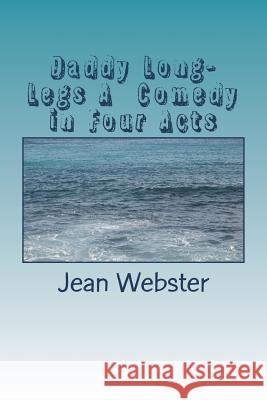 Daddy Long-Legs A Comedy in Four Acts

Jean Webster

Kraina Książek